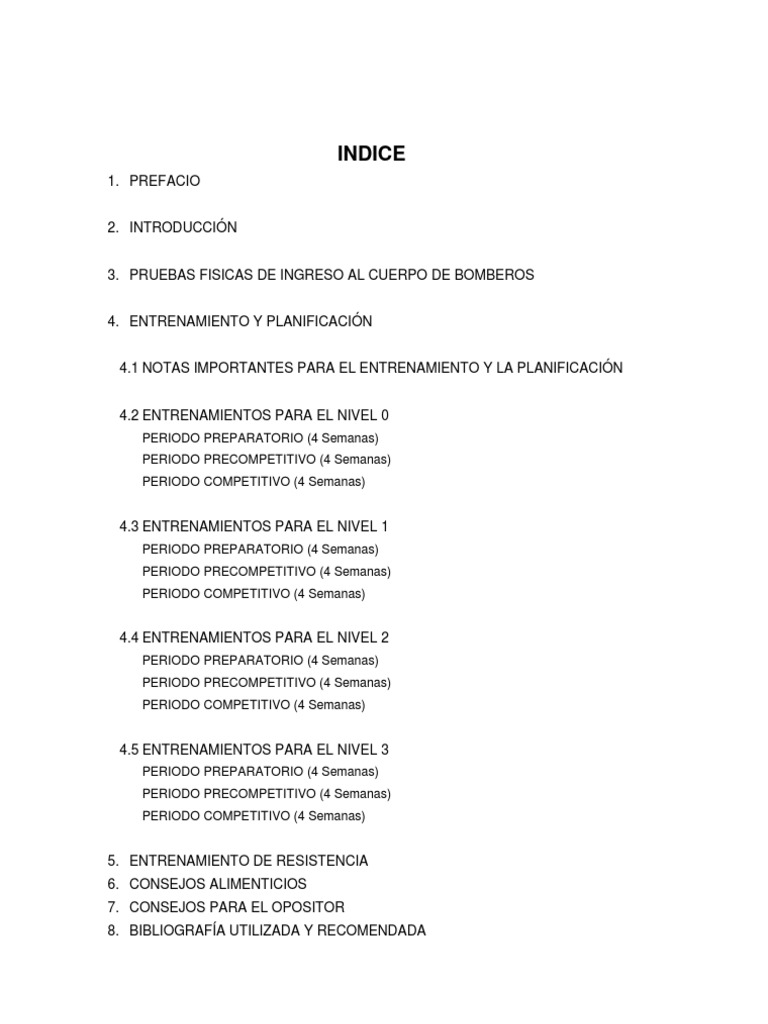 INDICE

1. PREFACIO

2. INTRODUCCIÓN

3. PRUEBAS FISICAS DE INGRESO AL CUERPO DE BOMBEROS

4. ENTRENAMIENTO Y PLANIFICACIÓN

4.1 NOTAS IMPORTANTES PARA EL ENTRENAMIENTO Y LA PLANIFICACIÓN

4.2 ENTRENAMIENTOS PARA EL NIVEL 0
PERIODO PREPARATORIO (4 Semanas)
PERIODO PRECOMPETITIVO (4 Semanas)
PERIODO COMPETITIVO (4 Semanas)

4.3 ENTRENAMIENTOS PARA EL NIVEL 1
PERIODO PREPARATORIO (4 Semanas)
PERIODO PRECOMPETITIVO (4 Semanas)
PERIODO COMPETITIVO (4 Semanas)

4.4 ENTRENAMIENTOS PARA EL NIVEL 2
PERIODO PREPARATORIO (4 Semanas)
PERIODO PRECOMPETITIVO (4 Semanas)
PERIODO COMPETITIVO (4 Semanas)

4.5 ENTRENAMIENTOS PARA EL NIVEL 3
PERIODO PREPARATORIO (4 Semanas)
PERIODO PRECOMPETITIVO (4 Semanas)
PERIODO COMPETITIVO (4 Semanas)

5. ENTRENAMIENTO DE RESISTENCIA
6. CONSEJOS ALIMENTICIOS
7. CONSEJOS PARA EL OPOSITOR
8. BIBLIOGRAFÍA UTILIZADA Y RECOMENDADA